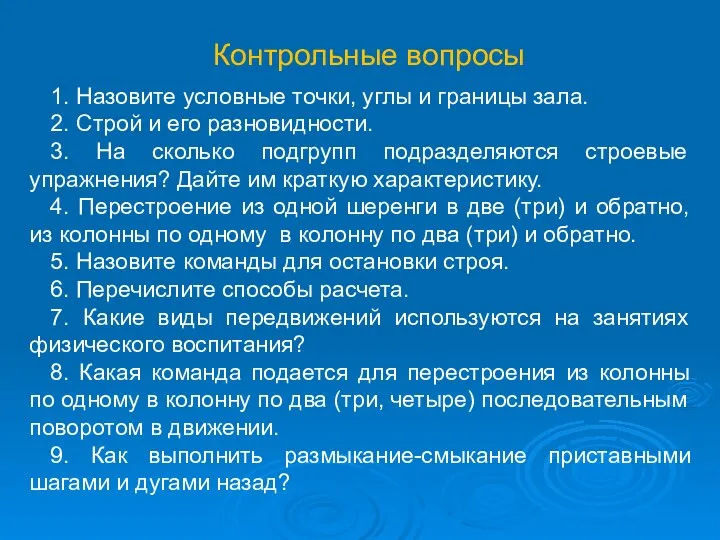 Контрольные вопросы

1. Назовите условные точки, углы и границы зала.

2. Строй и его разновидности.

3. На сколько подгрупп подразделяются строевые упражнения? Дайте им краткую характеристику.

4. Перестроение из одной шеренги в две (три) и обратно, из колонны по одному в колонну по два (три) и обратно.

5. Назовите команды для остановки строя.

6. Перечислите способы расчета.

7. Какие виды передвижений используются на занятиях физического воспитания?

8. Какая команда подается для перестроения из колонны по одному в колонну по два (три, четыре) последовательным поворотом в движении.

9. Как выполнить размыкание-смыкание приставными шагами и дугами назад?